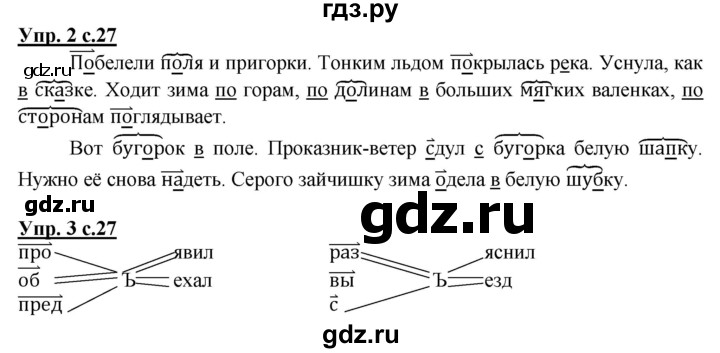 гдз.ру

Упр. 2 с.27

gdz.ru Побелели поля и пригорки. Тонким льдом покрылась река. Уснула, как в сказке. Ходит зима по горам, по долинам в больших мягких валенках, по сторонам поглядывает.

Вот бугорок в поле. Проказник-ветер сдул с бугорка белую шапку. Нужно её снова надеть. Серого зайчишку зима одела в белую шубку.

gdz.ru

gdz.ru

Упр. 3 с.27

про
об
пред
Ъ
явил
ехал

раз
вы
с
Ъ
яснил
езд

gdz.ru